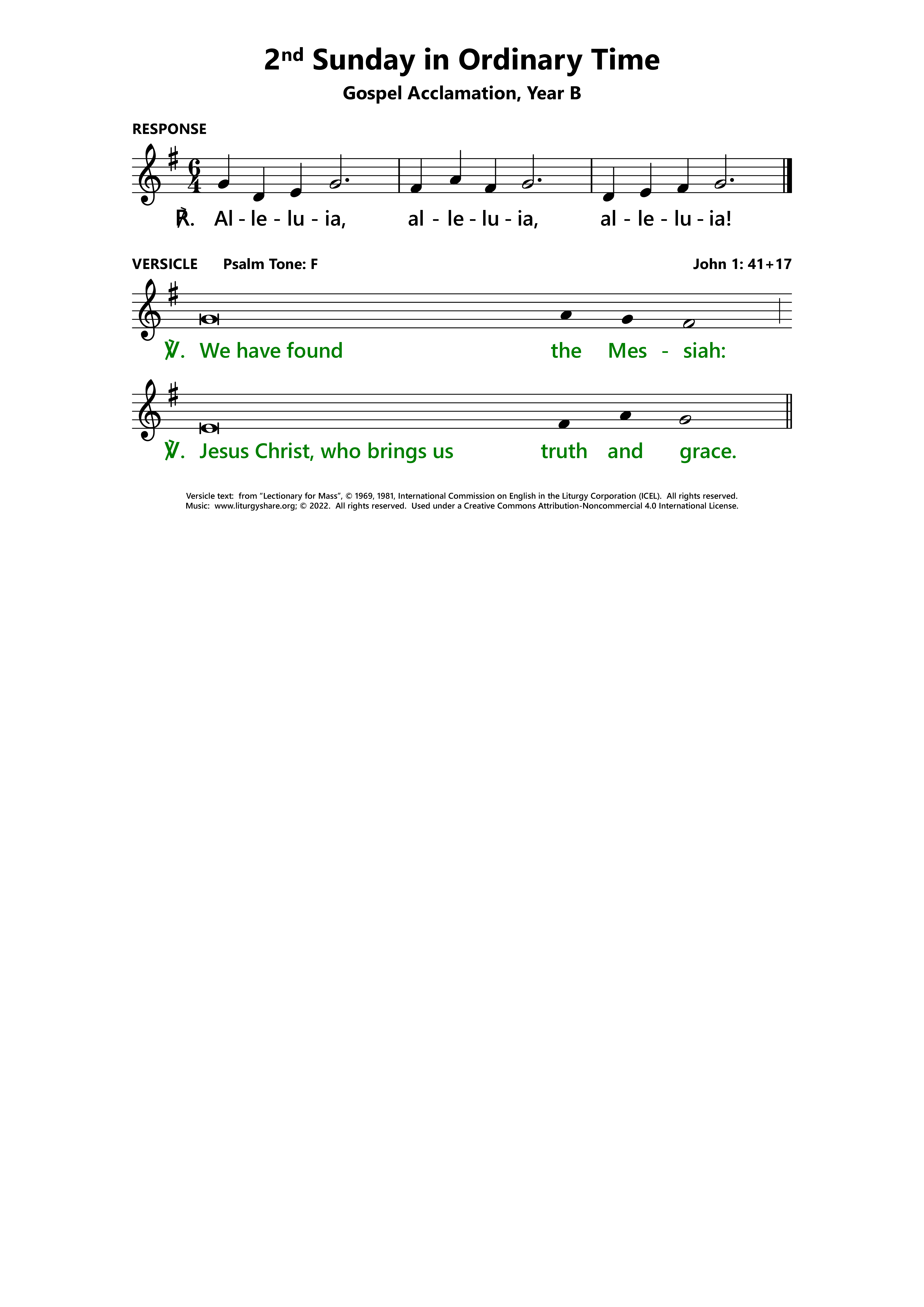 2nd Sunday in Ordinary Time

Gospel Acclamation, Year B

RESPONSE

℟. Al - le - lu - ia, al - le - lu - ia, al - le - lu - ia!

VERSICLE Psalm Tone: F John 1: 41+17

℣. We have found the Mes - siah:

℣. Jesus Christ, who brings us truth and grace.

Versicle text: from "Lectionary for Mass", © 1969, 1981, International Commission on English in the Liturgy Corporation (ICEL). All rights reserved.
Music: www.liturgyshare.org; © 2022. All rights reserved. Used under a Creative Commons Attribution-Noncommercial 4.0 International License.